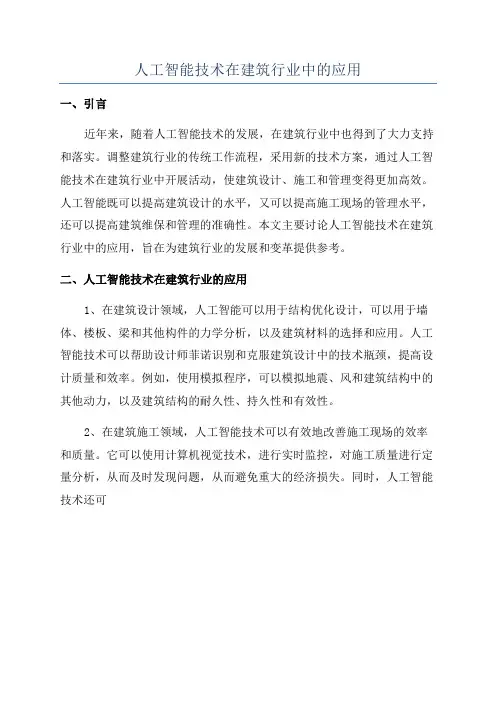 人工智能技术在建筑行业中的应用

一、引言

近年来，随着人工智能技术的发展，在建筑行业中也得到了大力支持和落实。调整建筑行业的传统工作流程，采用新的技术方案，通过人工智能技术在建筑行业中开展活动，使建筑设计、施工和管理变得更加高效。人工智能既可以提高建筑设计的水平，又可以提高施工现场的管理水平，还可以提高建筑维保和管理的准确性。本文主要讨论人工智能技术在建筑行业中的应用，旨在为建筑行业的发展和变革提供参考。

二、人工智能技术在建筑行业的应用

1、在建筑设计领域，人工智能可以用于结构优化设计，可以用于墙体、楼板、梁和其他构件的力学分析，以及建筑材料的选择和应用。人工智能技术可以帮助设计师菲诺识别和克服建筑设计中的技术瓶颈，提高设计质量和效率。例如，使用模拟程序，可以模拟地震、风和建筑结构中的其他动力，以及建筑结构的耐久性、持久性和有效性。

2、在建筑施工领域，人工智能技术可以有效地改善施工现场的效率和质量。它可以使用计算机视觉技术，进行实时监控，对施工质量进行定量分析，从而及时发现问题，从而避免重大的经济损失。同时，人工智能技术还可